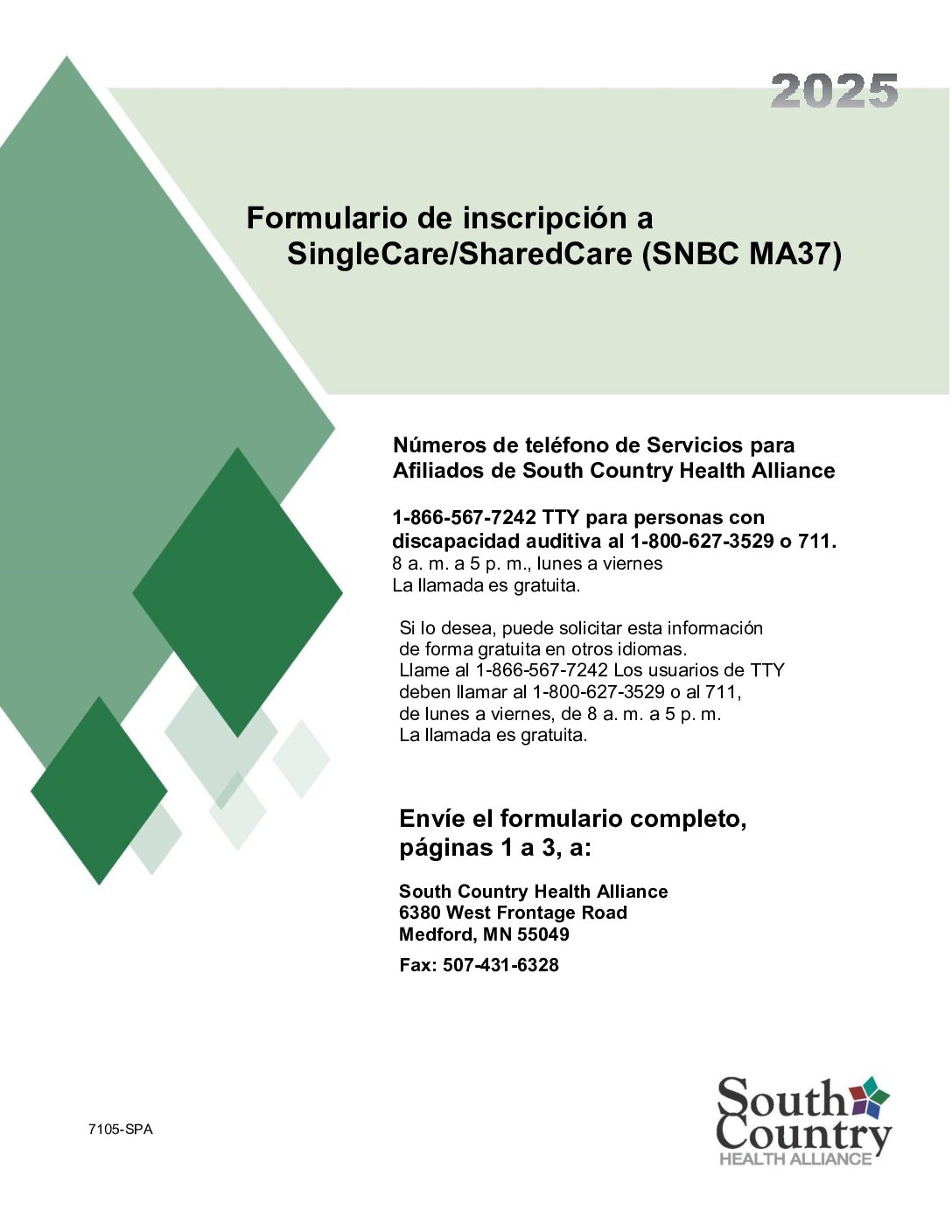 2025

Formulario de inscripción a SingleCare/SharedCare (SNBC MA37)

Números de teléfono de Servicios para Afiliados de South Country Health Alliance

1-866-567-7242 TTY para personas con discapacidad auditiva al 1-800-627-3529 o 711.
8 a. m. a 5 p. m., lunes a viernes
La llamada es gratuita.

Si lo desea, puede solicitar esta información de forma gratuita en otros idiomas. Llame al 1-866-567-7242 Los usuarios de TTY deben llamar al 1-800-627-3529 o al 711, de lunes a viernes, de 8 a. m. a 5 p. m.
La llamada es gratuita.

Envíe el formulario completo, páginas 1 a 3, a:

South Country Health Alliance
6380 West Frontage Road
Medford, MN 55049
Fax: 507-431-6328

7105-SPA

South Country
HEALTH ALLIANCE